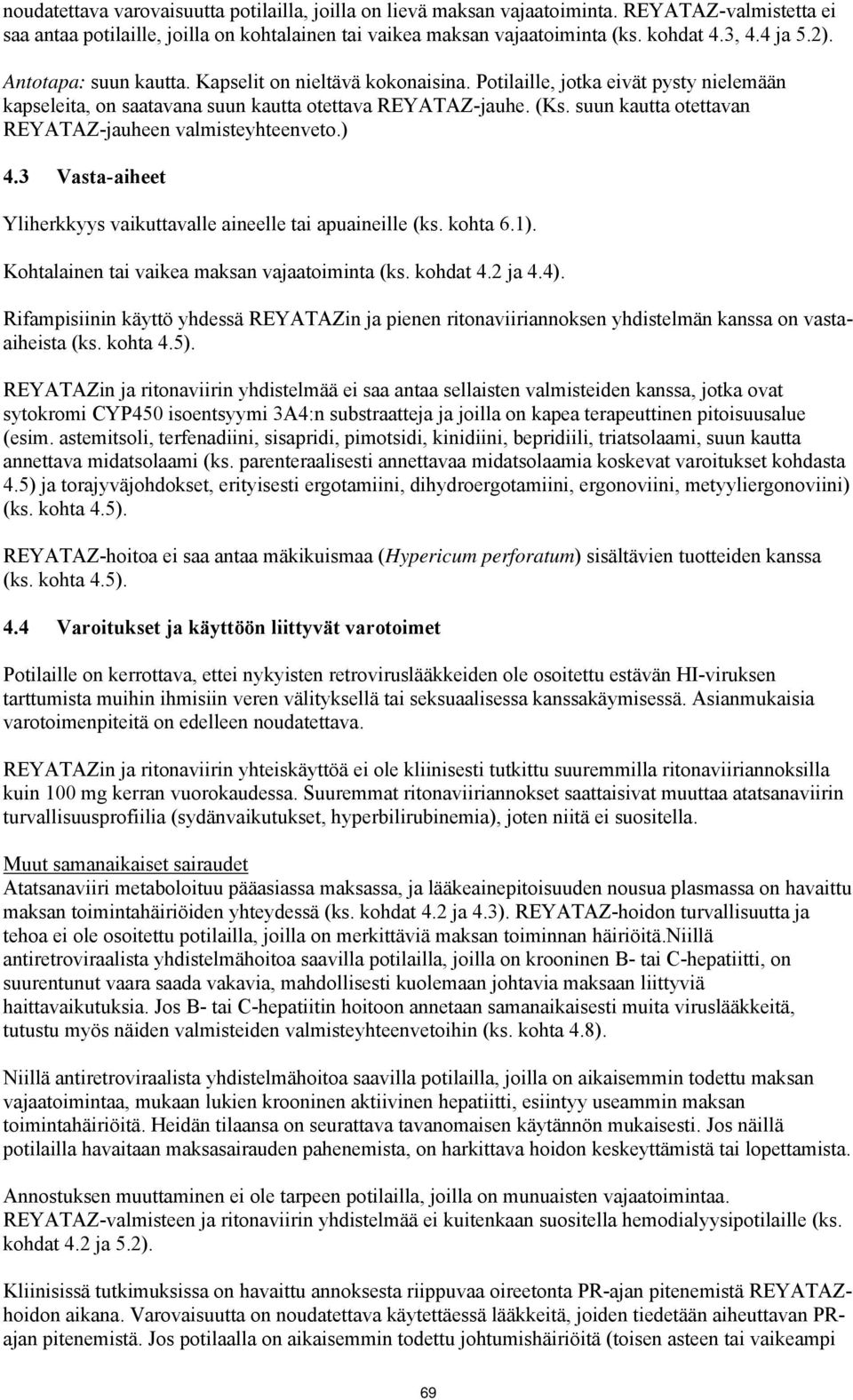 noudatettava varovaisuutta potilailla, joilla on lievä maksan vajaatoiminta. REYATAZ-valmistetta ei saa antaa potilaille, joilla on kohtalainen tai vaikea maksan vajaatoiminta (ks. kohdat 4.3, 4.4 ja 5.2).

Antotapa: suun kautta. Kapselit on nieltävä kokonaisina. Potilaille, jotka eivät pysty nielemään kapseleita, on saatavana suun kautta otettava REYATAZ-jauhe. (Ks. suun kautta otettavan REYATAZ-jauheen valmisteyhteenveto.)

4.3 Vasta-aiheet

Yliherkkyys vaikuttavalle aineelle tai apuaineille (ks. kohta 6.1).

Kohtalainen tai vaikea maksan vajaatoiminta (ks. kohdat 4.2 ja 4.4).

Rifampisiinin käyttö yhdessä REYATAZin ja pienen ritonaviiriannoksen yhdistelmän kanssa on vasta-aiheista (ks. kohta 4.5).

REYATAZin ja ritonaviirin yhdistelmää ei saa antaa sellaisten valmisteiden kanssa, jotka ovat sytokromi CYP450 isoentsyymi 3A4:n substraatteja ja joilla on kapea terapeuttinen pitoisuusalue (esim. astemitsoli, terfenadiini, sisapridi, pimotsidi, kinidiini, bepridiili, triatsolaami, suun kautta annettava midatsolaami (ks. parenteraalisesti annettavaa midatsolaamia koskevat varoitukset kohdasta 4.5) ja torajyväjohdokset, erityisesti ergotamiini, dihydroergotamiini, ergonoviini, metyyliergonoviini) (ks. kohta 4.5).

REYATAZ-hoitoa ei saa antaa mäkikuismaa (Hypericum perforatum) sisältävien tuotteiden kanssa (ks. kohta 4.5).

4.4 Varoitukset ja käyttöön liittyvät varotoimet

Potilaille on kerrottava, ettei nykyisten retroviruslääkkeiden ole osoitettu estävän HI-viruksen tarttumista muihin ihmisiin veren välityksellä tai seksuaalisessa kanssakäymisessä. Asianmukaisia varotoimenpiteitä on edelleen noudatettava.

REYATAZin ja ritonaviirin yhteiskäyttöä ei ole kliinisesti tutkittu suuremmilla ritonaviiriannoksilla kuin 100 mg kerran vuorokaudessa. Suuremmat ritonaviiriannokset saattaisivat muuttaa atatsanaviirin turvallisuusprofiilia (sydänvaikutukset, hyperbilirubinemia), joten niitä ei suositella.

Muut samanaikaiset sairaudet
Atatsanaviiri metaboloituu pääasiassa maksassa, ja lääkeainepitoisuuden nousua plasmassa on havaittu maksan toimintahäiriöiden yhteydessä (ks. kohdat 4.2 ja 4.3). REYATAZ-hoidon turvallisuutta ja tehoa ei ole osoitettu potilailla, joilla on merkittäviä maksan toiminnan häiriöitä.Niillä antiretroviraalista yhdistelmähoitoa saavilla potilailla, joilla on krooninen B- tai C-hepatiitti, on suurentunut vaara saada vakavia, mahdollisesti kuolemaan johtavia maksaan liittyviä haittavaikutuksia. Jos B- tai C-hepatiitin hoitoon annetaan samanaikaisesti muita viruslääkkeitä, tutustu myös näiden valmisteiden valmisteyhteenvetoihin (ks. kohta 4.8).

Niillä antiretroviraalista yhdistelmähoitoa saavilla potilailla, joilla on aikaisemmin todettu maksan vajaatoimintaa, mukaan lukien krooninen aktiivinen hepatiitti, esiintyy useammin maksan toimintahäiriöitä. Heidän tilaansa on seurattava tavanomaisen käytännön mukaisesti. Jos näillä potilailla havaitaan maksasairauden pahenemista, on harkittava hoidon keskeyttämistä tai lopettamista.

Annostuksen muuttaminen ei ole tarpeen potilailla, joilla on munuaisten vajaatoiminta. REYATAZ-valmisteen ja ritonaviirin yhdistelmää ei kuitenkaan suositella hemodialyysipotilaille (ks. kohdat 4.2 ja 5.2).

Kliinisissä tutkimuksissa on havaittu annoksesta riippuvaa oireetonta PR-ajan pitenemistä REYATAZ-hoidon aikana. Varovaisuutta on noudatettava käytettäessä lääkkeitä, joiden tiedetään aiheuttavan PR-ajan pitenemistä. Jos potilaalla on aikaisemmin todettu johtumishäiriöitä (toisen asteen tai vaikeampi

69